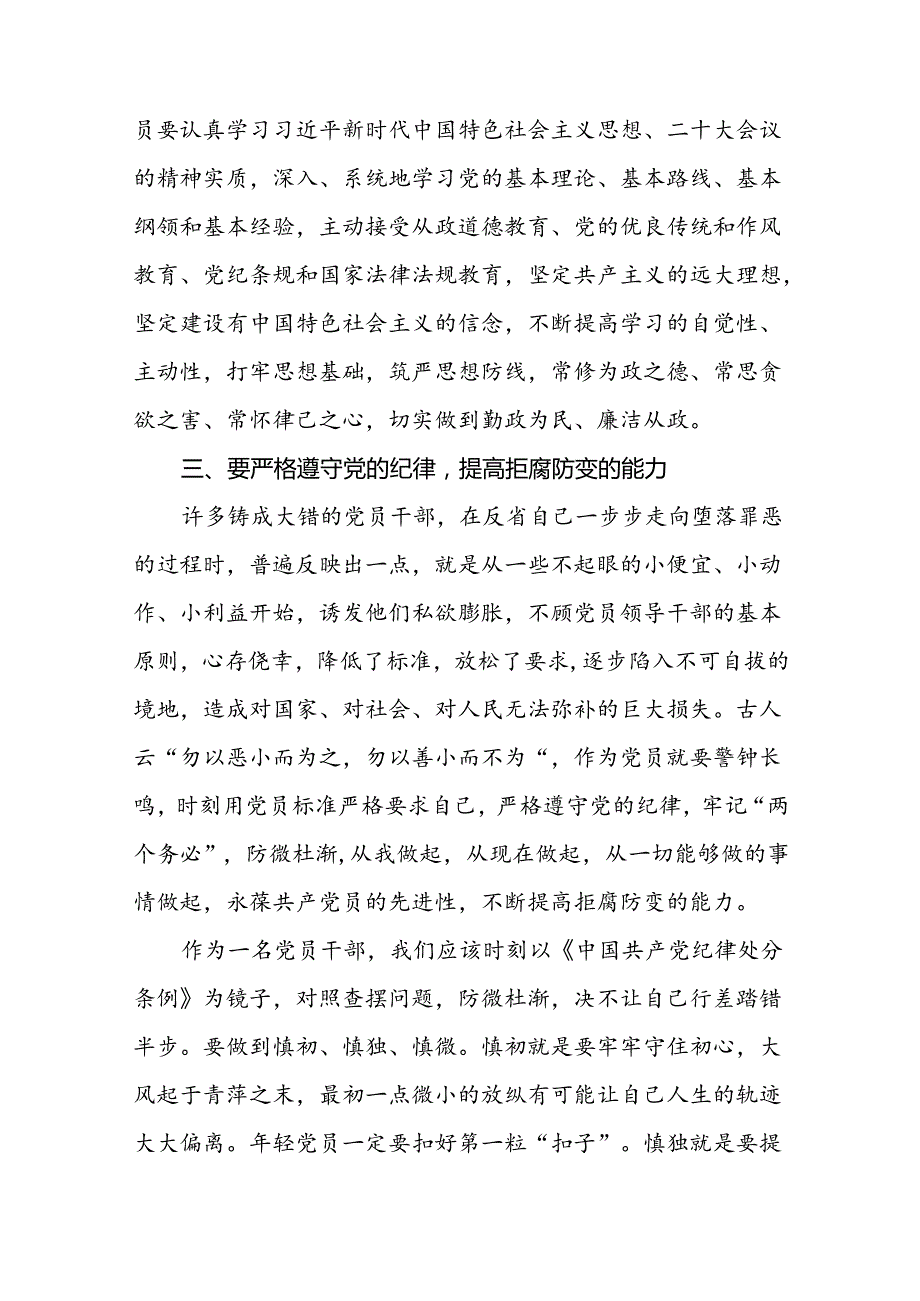 员要认真学习习近平新时代中国特色社会主义思想、二十大会议的精神实质，深入、系统地学习党的基本理论、基本路线、基本纲领和基本经验，主动接受从政道德教育、党的优良传统和作风教育、党纪条规和国家法律法规教育，坚定共产主义的远大理想，坚定建设有中国特色社会主义的信念，不断提高学习的自觉性、主动性，打牢思想基础，筑严思想防线，常修为政之德、常思贪欲之害、常怀律己之心，切实做到勤政为民、廉洁从政。

三、要严格遵守党的纪律，提高拒腐防变的能力

许多铸成大错的党员干部，在反省自己一步步走向堕落罪恶的过程时，普遍反映出一点，就是从一些不起眼的小便宜、小动作、小利益开始，诱发他们私欲膨胀，不顾党员领导干部的基本原则，心存侥幸，降低了标准，放松了要求，逐步陷入不可自拔的境地，造成对国家、对社会、对人民无法弥补的巨大损失。古人云“勿以恶小而为之，勿以善小而不为“，作为党员就要警钟长鸣，时刻用党员标准严格要求自己，严格遵守党的纪律，牢记“两个务必”，防微杜渐,从我做起，从现在做起，从一切能够做的事情做起，永葆共产党员的先进性，不断提高拒腐防变的能力。

作为一名党员干部，我们应该时刻以《中国共产党纪律处分条例》为镜子，对照查摆问题，防微杜渐，决不让自己行差踏错半步。要做到慎初、慎独、慎微。慎初就是要牢牢守住初心，大风起于青萍之末，最初一点微小的放纵有可能让自己人生的轨迹大大偏离。年轻党员一定要扣好第一粒“扣子”。慎独就是要提